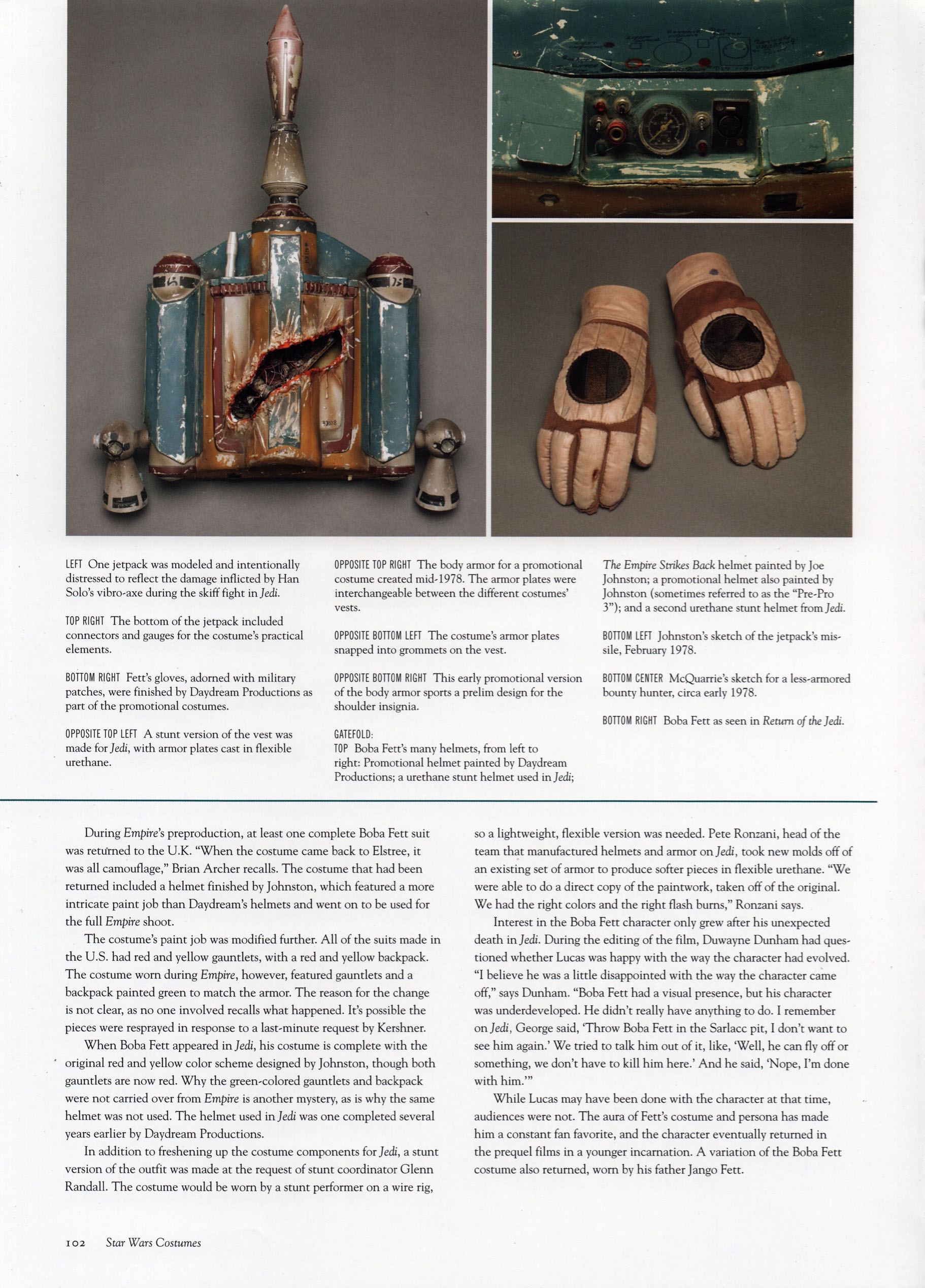 LEFT One jetpack was modeled and intentionally distressed to reflect the damage inflicted by Han Solo's vibro-axe during the skiff fight in Jedi.

TOP RIGHT The bottom of the jetpack included connectors and gauges for the costume's practical elements.

BOTTOM RIGHT Fett's gloves, adorned with military patches, were finished by Daydream Productions as part of the promotional costumes.

OPPOSITE TOP LEFT A stunt version of the vest was made for Jedi, with armor plates cast in flexible urethane.

OPPOSITE TOP RIGHT The body armor for a promotional costume created mid-1978. The armor plates were interchangeable between the different costumes' vests.

OPPOSITE BOTTOM LEFT The costume's armor plates snapped into grommets on the vest.

OPPOSITE BOTTOM RIGHT This early promotional version of the body armor sports a prelim design for the shoulder insignia.

GATEFOLD:
TOP Boba Fett's many helmets, from left to right: Promotional helmet painted by Daydream Productions; a urethane stunt helmet used in Jedi; The Empire Strikes Back helmet painted by Joe Johnston; a promotional helmet also painted by Johnston (sometimes referred to as the "Pre-Pro 3"); and a second urethane stunt helmet from Jedi.

BOTTOM LEFT Johnston's sketch of the jetpack's missile, February 1978.

BOTTOM CENTER McQuarrie's sketch for a less-armored bounty hunter, circa early 1978.

BOTTOM RIGHT Boba Fett as seen in Return of the Jedi.

During Empire's preproduction, at least one complete Boba Fett suit was returned to the U.K. "When the costume came back to Elstree, it was all camouflage," Brian Archer recalls. The costume that had been returned included a helmet finished by Johnston, which featured a more intricate paint job than Daydream's helmets and went on to be used for the full Empire shoot.

The costume's paint job was modified further. All of the suits made in the U.S. had red and yellow gauntlets, with a red and yellow backpack. The costume worn during Empire, however, featured gauntlets and a backpack painted green to match the armor. The reason for the change is not clear, as no one involved recalls what happened. It's possible the pieces were resprayed in response to a last-minute request by Kershner.

When Boba Fett appeared in Jedi, his costume is complete with the original red and yellow color scheme designed by Johnston, though both gauntlets are now red. Why the green-colored gauntlets and backpack were not carried over from Empire is another mystery, as is why the same helmet was not used. The helmet used in Jedi was one completed several years earlier by Daydream Productions.

In addition to freshening up the costume components for Jedi, a stunt version of the outfit was made at the request of stunt coordinator Glenn Randall. The costume would be worn by a stunt performer on a wire rig, so a lightweight, flexible version was needed. Pete Ronzani, head of the team that manufactured helmets and armor on Jedi, took new molds off of an existing set of armor to produce softer pieces in flexible urethane. "We were able to do a direct copy of the paintwork, taken off of the original. We had the right colors and the right flash burns," Ronzani says.

Interest in the Boba Fett character only grew after his unexpected death in Jedi. During the editing of the film, Duwayne Dunham had questioned whether Lucas was happy with the way the character had evolved. "I believe he was a little disappointed with the way the character came off," says Dunham. "Boba Fett had a visual presence, but his character was underdeveloped. He didn't really have anything to do. I remember on Jedi, George said, 'Throw Boba Fett in the Sarlacc pit, I don't want to see him again.' We tried to talk him out of it, like, 'Well, he can fly off or something, we don't have to kill him here.' And he said, 'Nope, I'm done with him.'"

While Lucas may have been done with the character at that time, audiences were not. The aura of Fett's costume and persona has made him a constant fan favorite, and the character eventually returned in the prequel films in a younger incarnation. A variation of the Boba Fett costume also returned, worn by his father Jango Fett.

102 Star Wars Costumes